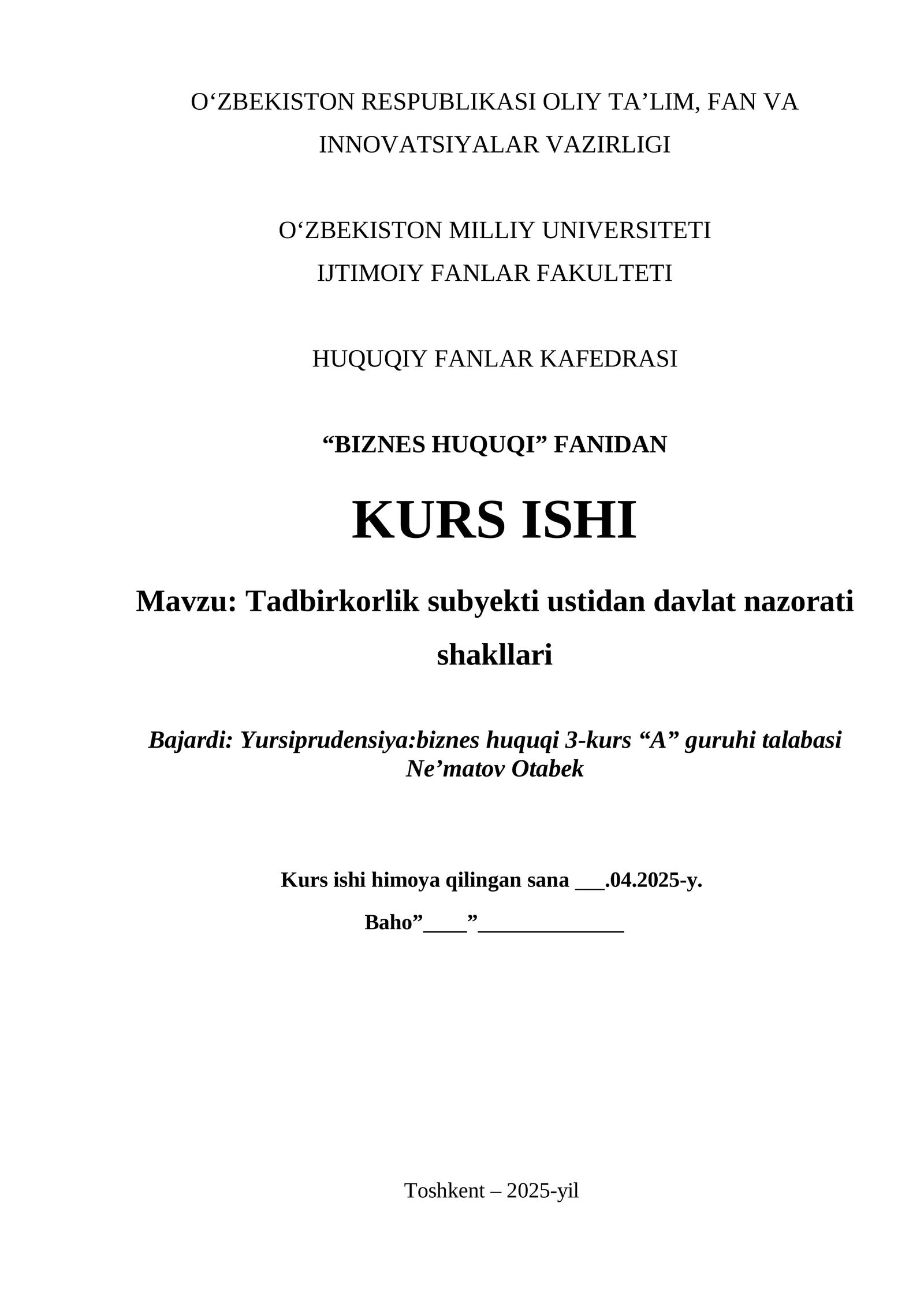 O‘ZBEKISTON RESPUBLIKASI OLIY TA’LIM, FAN VA INNOVATSIYALAR VAZIRLIGI

O‘ZBEKISTON MILLIY UNIVERSITETI
IJTIMOIY FANLAR FAKULTETI

HUQUQIY FANLAR KAFEDRASI

“BIZNES HUQUQI” FANIDAN

KURS ISHI

Mavzu: Tadbirkorlik subyekti ustidan davlat nazorati shakllari

Bajardi: Yursiprudensiya:biznes huquqi 3-kurs “A” guruhi talabasi Ne’matov Otabek

Kurs ishi himoya qilingan sana ___.04.2025-y.

Baho”____”_____________

Toshkent – 2025-yil